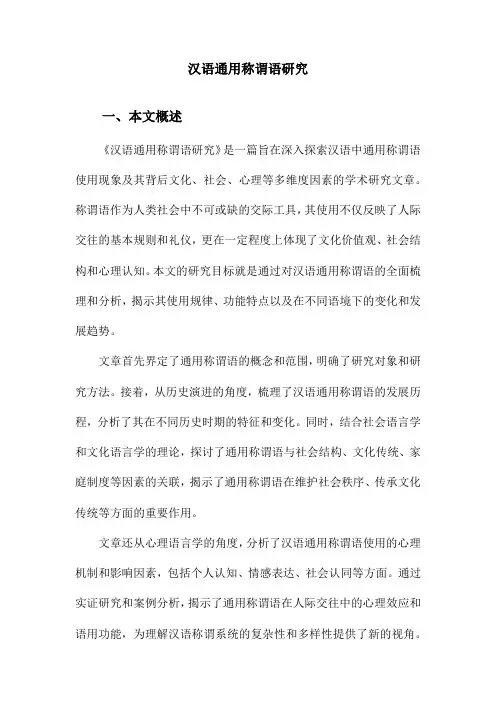 汉语通用称谓语研究

一、本文概述

《汉语通用称谓语研究》是一篇旨在深入探索汉语中通用称谓语使用现象及其背后文化、社会、心理等多维度因素的学术研究文章。称谓语作为人类社会中不可或缺的交际工具，其使用不仅反映了人际交往的基本规则和礼仪，更在一定程度上体现了文化价值观、社会结构和心理认知。本文的研究目标就是通过对汉语通用称谓语的全面梳理和分析，揭示其使用规律、功能特点以及在不同语境下的变化和发展趋势。

文章首先界定了通用称谓语的概念和范围，明确了研究对象和研究方法。接着，从历史演进的角度，梳理了汉语通用称谓语的发展历程，分析了其在不同历史时期的特征和变化。同时，结合社会语言学和文化语言学的理论，探讨了通用称谓语与社会结构、文化传统、家庭制度等因素的关联，揭示了通用称谓语在维护社会秩序、传承文化传统等方面的重要作用。

文章还从心理语言学的角度，分析了汉语通用称谓语使用的心理机制和影响因素，包括个人认知、情感表达、社会认同等方面。通过实证研究和案例分析，揭示了通用称谓语在人际交往中的心理效应和语用功能，为理解汉语称谓系统的复杂性和多样性提供了新的视角。